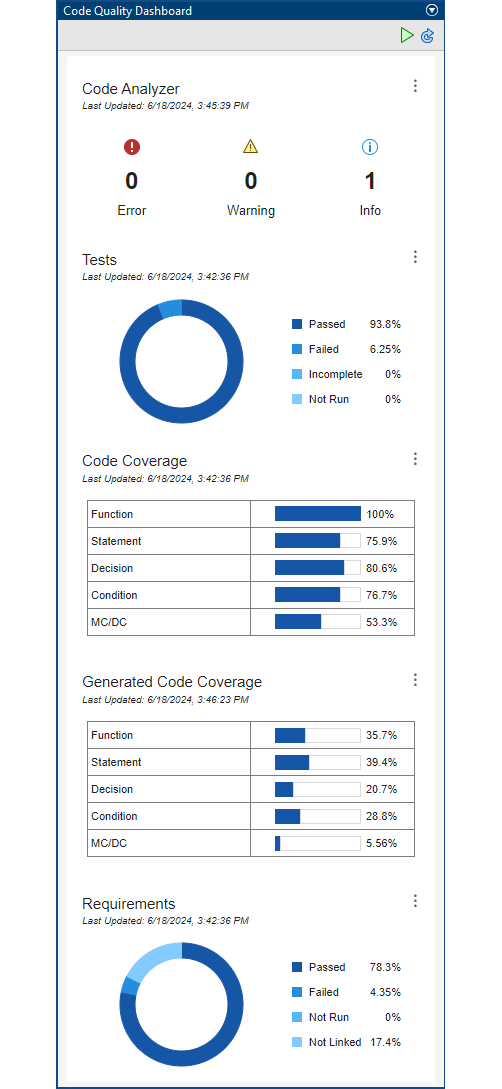 Code Quality Dashboard

Code Analyzer
Last Updated: 6/18/2024, 3:45:39 PM

0
Error

0
Warning

1
Info

Tests
Last Updated: 6/18/2024, 3:42:36 PM

Passed 93.8%
Failed 6.25%
Incomplete 0%
Not Run 0%

Code Coverage
Last Updated: 6/18/2024, 3:42:36 PM

| Function | 100% |
|---|---|
| Statement | 75.9% |
| Decision | 80.6% |
| Condition | 76.7% |
| MC/DC | 53.3% |

Generated Code Coverage
Last Updated: 6/18/2024, 3:46:23 PM

| Function | 35.7% |
|---|---|
| Statement | 39.4% |
| Decision | 20.7% |
| Condition | 28.8% |
| MC/DC | 5.56% |

Requirements
Last Updated: 6/18/2024, 3:42:36 PM

Passed 78.3%
Failed 4.35%
Not Run 0%
Not Linked 17.4%